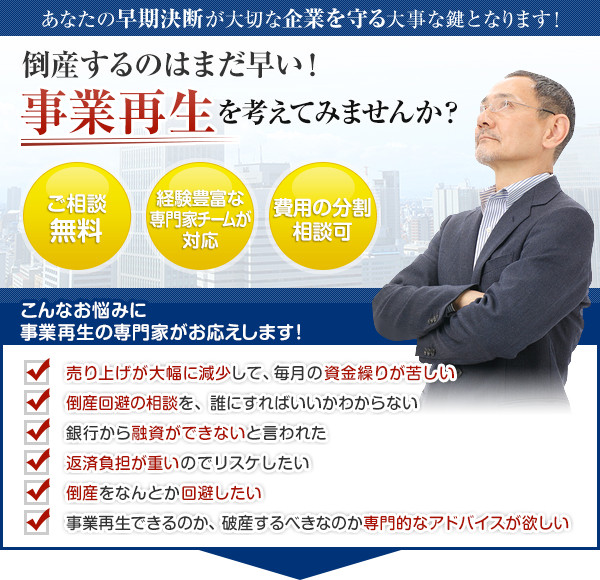 あなたの早期決断が大切な企業を守る大事な鍵となります！

倒産するのはまだ早い！
事業再生を考えてみませんか？

ご相談無料

経験豊富な専門家チームが対応

費用の分割相談可

こんなお悩みに
事業再生の専門家がお応えします！

売り上げが大幅に減少して、毎月の資金繰りが苦しい

倒産回避の相談を、誰にすればいいかわからない

銀行から融資ができないと言われた

返済負担が重いのでリスケしたい

倒産をなんとか回避したい

事業再生できるのか、破産するべきなのか専門的なアドバイスが欲しい